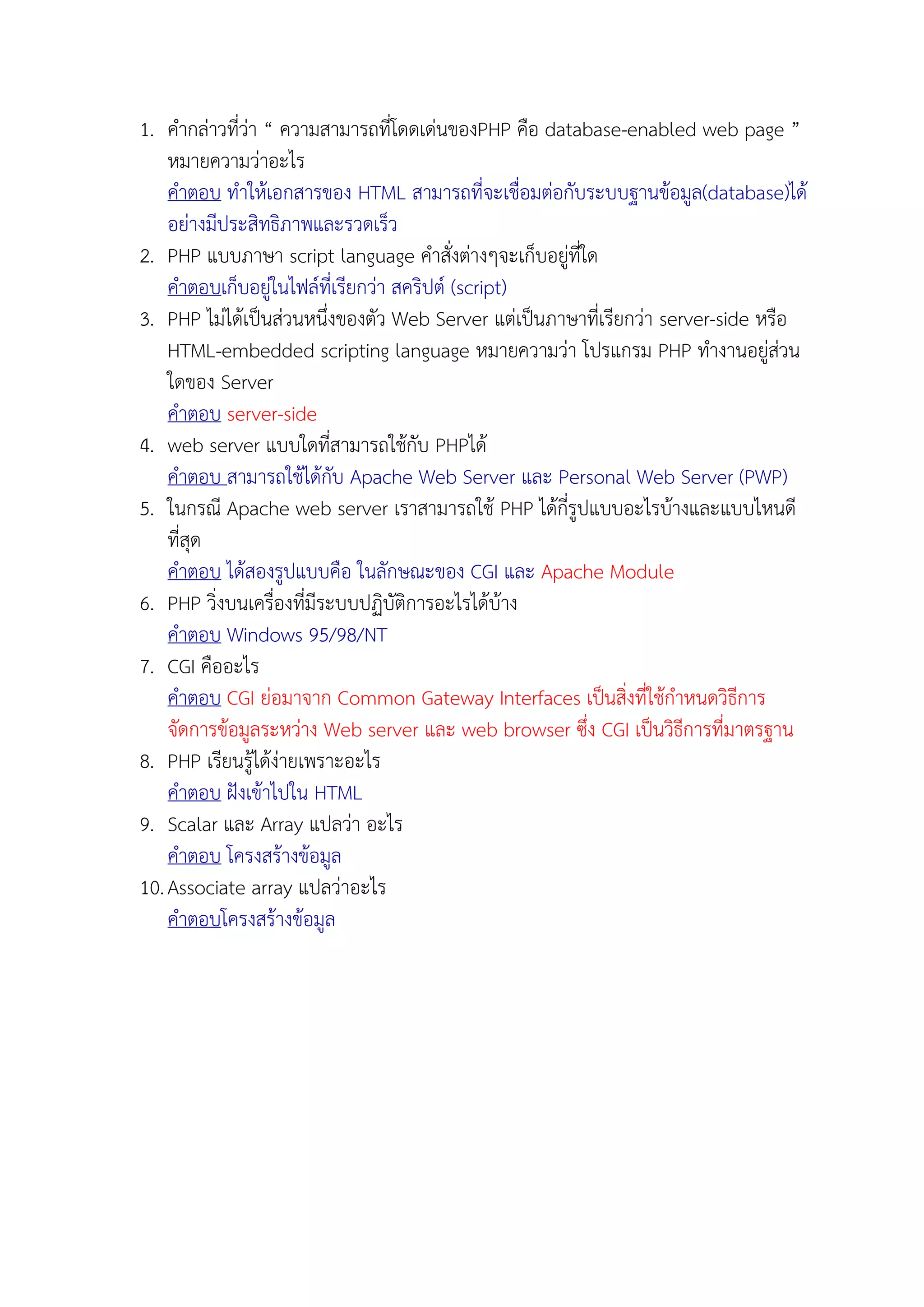 1. คำกล่าวที่ว่า “ ความสามารถที่โดดเด่นของPHP คือ database-enabled web page ” หมายความว่าอะไร
คำตอบ ทำให้เอกสารของ HTML สามารถที่จะเชื่อมต่อกับระบบฐานข้อมูล(database)ได้อย่างมีประสิทธิภาพและรวดเร็ว
2. PHP แบบภาษา script language คำสั่งต่างๆจะเก็บอยู่ที่ใด
คำตอบเก็บอยู่ในไฟล์ที่เรียกว่า สคริปต์ (script)
3. PHP ไม่ได้เป็นส่วนหนึ่งของตัว Web Server แต่เป็นภาษาที่เรียกว่า server-side หรือ HTML-embedded scripting language หมายความว่า โปรแกรม PHP ทำงานอยู่ส่วนใดของ Server
คำตอบ server-side
4. web server แบบใดที่สามารถใช้กับ PHPได้
คำตอบ สามารถใช้ได้กับ Apache Web Server และ Personal Web Server (PWP)
5. ในกรณี Apache web server เราสามารถใช้ PHP ได้กี่รูปแบบอะไรบ้างและแบบไหนดีที่สุด
คำตอบ ได้สองรูปแบบคือ ในลักษณะของ CGI และ Apache Module
6. PHP วิ่งบนเครื่องที่มีระบบปฏิบัติการอะไรได้บ้าง
คำตอบ Windows 95/98/NT
7. CGI คืออะไร
คำตอบ CGI ย่อมาจาก Common Gateway Interfaces เป็นสิ่งที่ใช้กำหนดวิธีการจัดการข้อมูลระหว่าง Web server และ web browser ซึ่ง CGI เป็นวิธีการที่มาตรฐาน
8. PHP เรียนรู้ได้ง่ายเพราะอะไร
คำตอบ ฝังเข้าไปใน HTML
9. Scalar และ Array แปลว่า อะไร
คำตอบ โครงสร้างข้อมูล
10. Associate array แปลว่าอะไร
คำตอบโครงสร้างข้อมูล